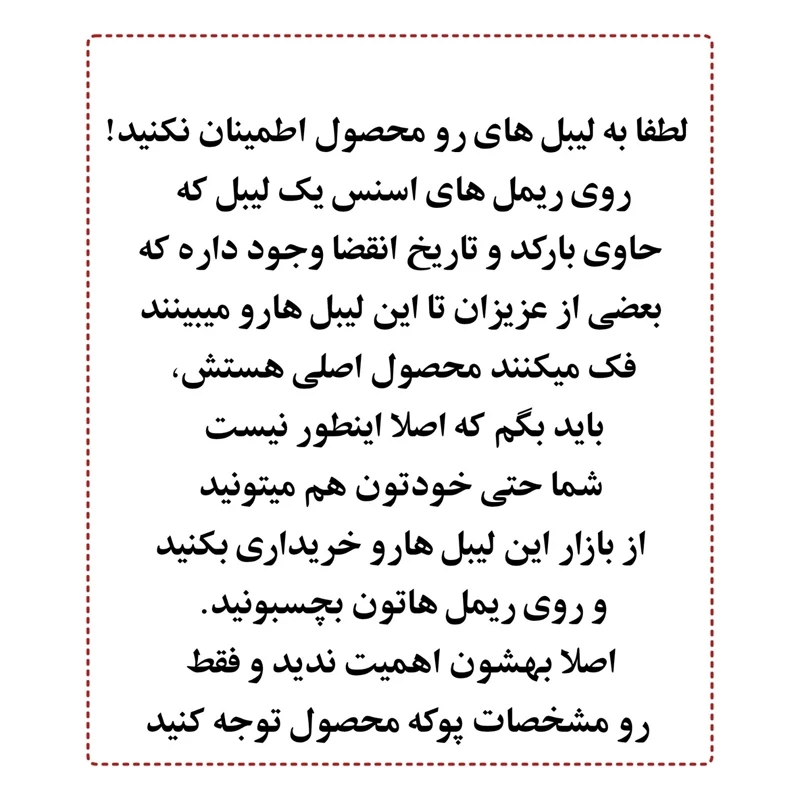 لطفا به لیبل های رو محصول اطمینان نکنید!
روی ریمل های اسنس یک لیبل که
حاوی بارکد و تاریخ انقضا وجود داره که
بعضی از عزیزان تا این لیبل هارو میبینند
فک میکنند محصول اصلی هستش،
باید بگم که اصلا اینطور نیست
شما حتی خودتون هم میتونید
از بازار این لیبل هارو خریداری بکنید
و روی ریمل هاتون بچسبونید.
اصلا بهشون اهمیت ندید و فقط
رو مشخصات پوکه محصول توجه کنید